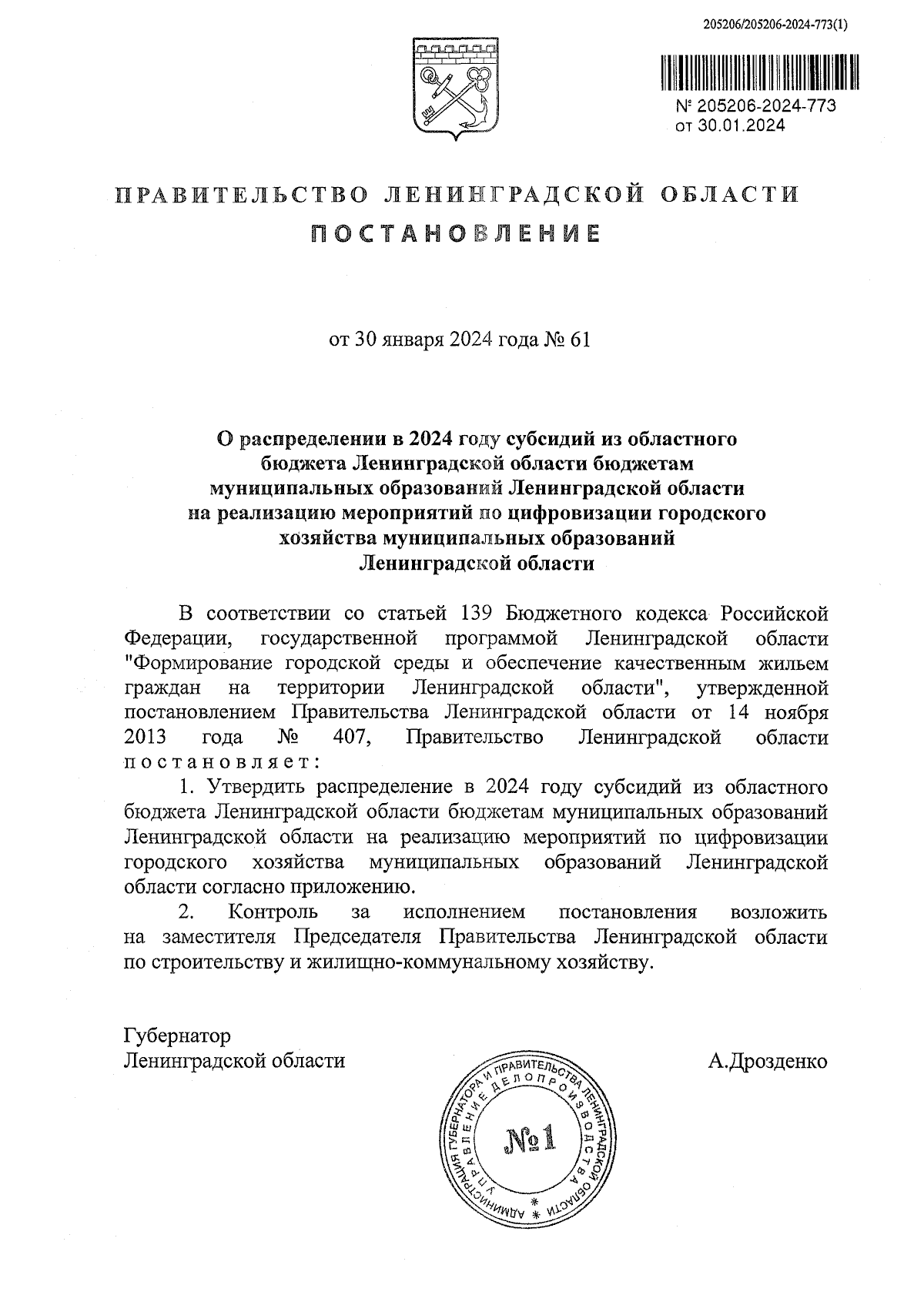 205206/205206-2024-773(1)

№ 205206-2024-773
от 30.01.2024

ПРАВИТЕЛЬСТВО ЛЕНИНГРАДСКОЙ ОБЛАСТИ

ПОСТАНОВЛЕНИЕ

от 30 января 2024 года № 61

О распределении в 2024 году субсидий из областного бюджета Ленинградской области бюджетам муниципальных образований Ленинградской области на реализацию мероприятий по цифровизации городского хозяйства муниципальных образований Ленинградской области

В соответствии со статьей 139 Бюджетного кодекса Российской Федерации, государственной программой Ленинградской области "Формирование городской среды и обеспечение качественным жильем граждан на территории Ленинградской области", утвержденной постановлением Правительства Ленинградской области от 14 ноября 2013 года № 407, Правительство Ленинградской области постановляет:

1. Утвердить распределение в 2024 году субсидий из областного бюджета Ленинградской области бюджетам муниципальных образований Ленинградской области на реализацию мероприятий по цифровизации городского хозяйства муниципальных образований Ленинградской области согласно приложению.

2. Контроль за исполнением постановления возложить на заместителя Председателя Правительства Ленинградской области по строительству и жилищно-коммунальному хозяйству.

Губернатор
Ленинградской области А.Дрозденко

АДМИНИСТРАЦИЯ ГУБЕРНАТОРА И ПРАВИТЕЛЬСТВА ЛЕНИНГРАДСКОЙ ОБЛАСТИ
УПРАВЛЕНИЕ ДЕЛОПРОИЗВОДСТВА
№1